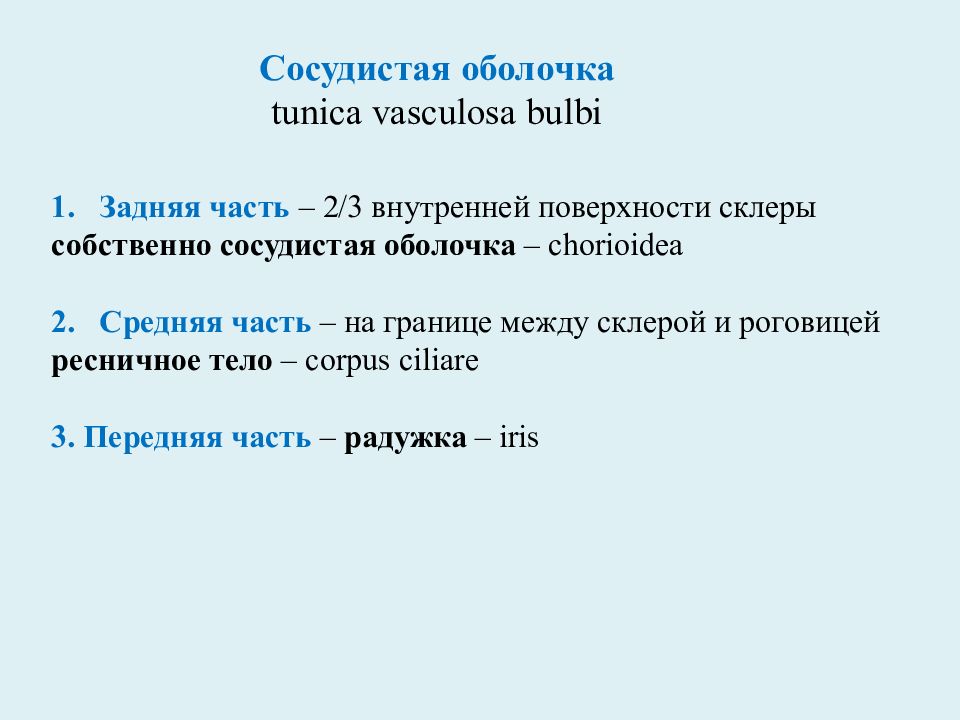 Сосудистая оболочка
tunica vasculosa bulbi

1. Задняя часть – 2/3 внутренней поверхности склеры
собственно сосудистая оболочка – chorioidea

2. Средняя часть – на границе между склерой и роговицей
ресничное тело – corpus ciliare

3. Передняя часть – радужка – iris